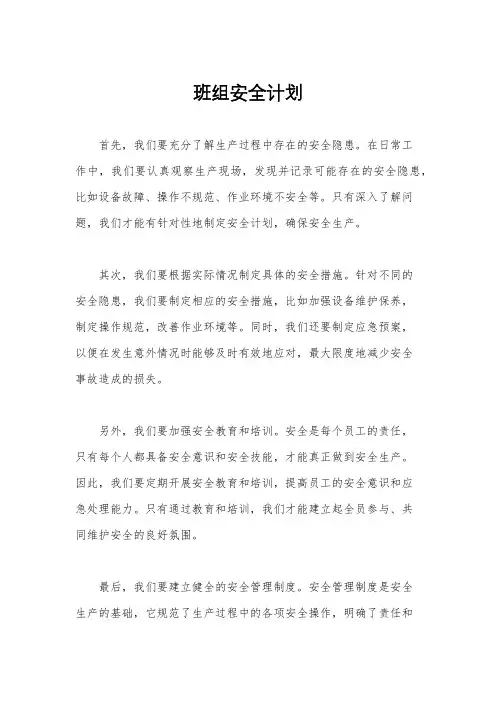 班组安全计划

首先，我们要充分了解生产过程中存在的安全隐患。在日常工作中，我们要认真观察生产现场，发现并记录可能存在的安全隐患，比如设备故障、操作不规范、作业环境不安全等。只有深入了解问题，我们才能有针对性地制定安全计划，确保安全生产。

其次，我们要根据实际情况制定具体的安全措施。针对不同的安全隐患，我们要制定相应的安全措施，比如加强设备维护保养，制定操作规范，改善作业环境等。同时，我们还要制定应急预案，以便在发生意外情况时能够及时有效地应对，最大限度地减少安全事故造成的损失。

另外，我们要加强安全教育和培训。安全是每个员工的责任，只有每个人都具备安全意识和安全技能，才能真正做到安全生产。因此，我们要定期开展安全教育和培训，提高员工的安全意识和应急处理能力。只有通过教育和培训，我们才能建立起全员参与、共同维护安全的良好氛围。

最后，我们要建立健全的安全管理制度。安全管理制度是安全生产的基础，它规范了生产过程中的各项安全操作，明确了责任和